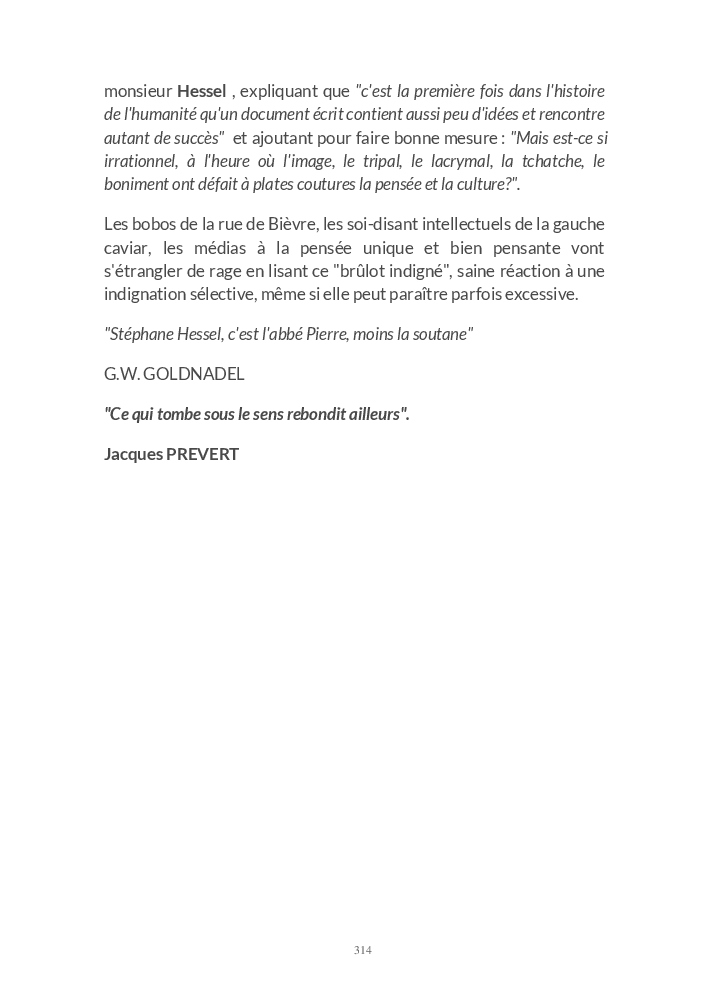 monsieur Hessel , expliquant que "c'est la première fois dans l'histoire de l'humanité qu'un document écrit contient aussi peu d'idées et rencontre autant de succès" et ajoutant pour faire bonne mesure : "Mais est-ce si irrationnel, à l'heure où l'image, le tripal, le lacrymal, la tchatche, le boniment ont défait à plates coutures la pensée et la culture?".

Les bobos de la rue de Bièvre, les soi-disant intellectuels de la gauche caviar, les médias à la pensée unique et bien pensante vont s'étrangler de rage en lisant ce "brûlot indigné", saine réaction à une indignation sélective, même si elle peut paraître parfois excessive.

"Stéphane Hessel, c'est l'abbé Pierre, moins la soutane"

G.W. GOLDNADEL

"Ce qui tombe sous le sens rebondit ailleurs".

Jacques PREVERT

314